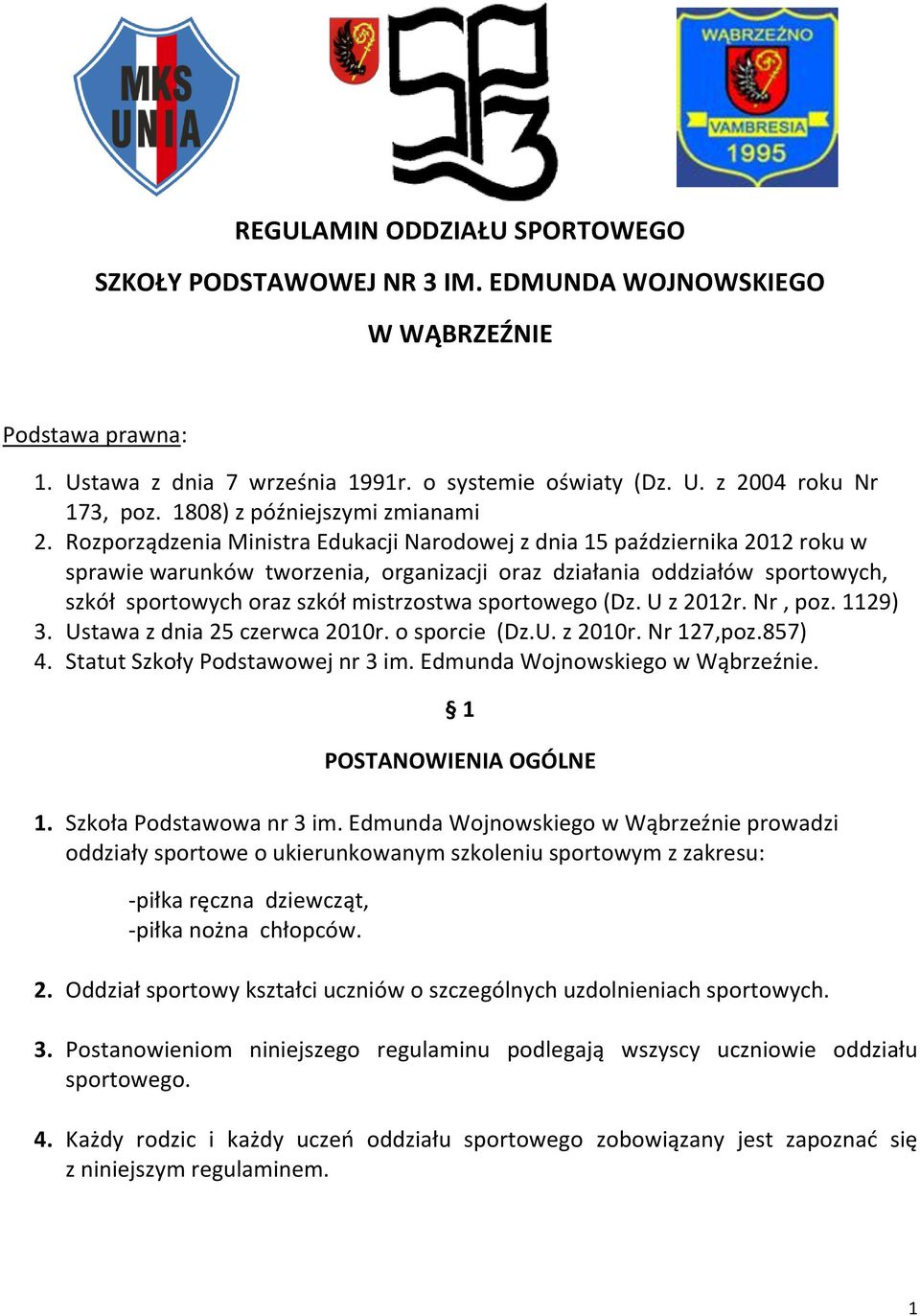 MKS UNIA

WĄBRZEŹNO
VAMBRESIA
1995

REGULAMIN ODDZIAŁU SPORTOWEGO

SZKOŁY PODSTAWOWEJ NR 3 IM. EDMUNDA WOJNOWSKIEGO

W WĄBRZEŹNIE

Podstawa prawna:

1. Ustawa z dnia 7 września 1991r. o systemie oświaty (Dz. U. z 2004 roku Nr 173, poz. 1808) z późniejszymi zmianami
2. Rozporządzenia Ministra Edukacji Narodowej z dnia 15 października 2012 roku w sprawie warunków tworzenia, organizacji oraz działania oddziałów sportowych, szkół sportowych oraz szkół mistrzostwa sportowego (Dz. U z 2012r. Nr , poz. 1129)
3. Ustawa z dnia 25 czerwca 2010r. o sporcie (Dz.U. z 2010r. Nr 127,poz.857)
4. Statut Szkoły Podstawowej nr 3 im. Edmunda Wojnowskiego w Wąbrzeźnie.

§ 1

POSTANOWIENIA OGÓLNE

1. Szkoła Podstawowa nr 3 im. Edmunda Wojnowskiego w Wąbrzeźnie prowadzi oddziały sportowe o ukierunkowanym szkoleniu sportowym z zakresu:

-piłka ręczna dziewcząt,
-piłka nożna chłopców.

2. Oddział sportowy kształci uczniów o szczególnych uzdolnieniach sportowych.

3. Postanowieniom niniejszego regulaminu podlegają wszyscy uczniowie oddziału sportowego.

4. Każdy rodzic i każdy uczeń oddziału sportowego zobowiązany jest zapoznać się z niniejszym regulaminem.

1